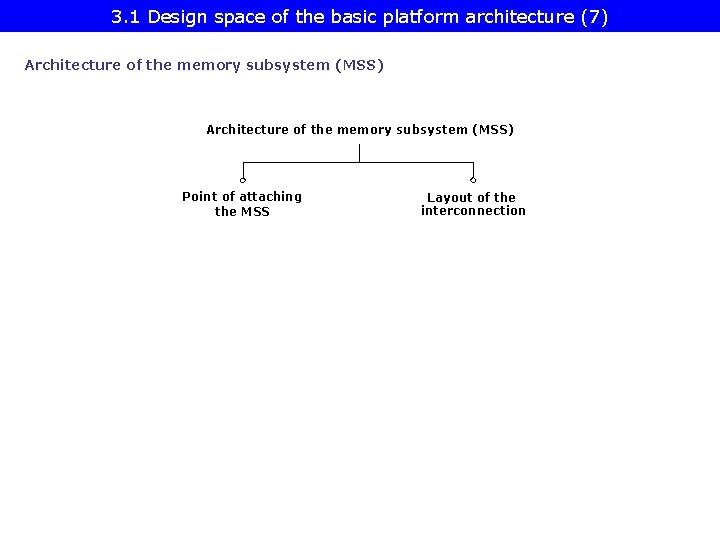 3.1 Design space of the basic platform architecture (7)

Architecture of the memory subsystem (MSS)

Architecture of the memory subsystem (MSS)

Point of attaching the MSS

Layout of the interconnection